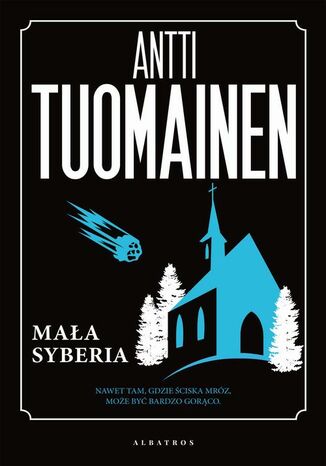 ANTTI
TUOMAINEN

MAŁA
SYBERIA

NAWET TAM, GDZIE ŚCISKA MRÓZ,
MOŻE BYĆ BARDZO GORĄCO.

ALBATROS